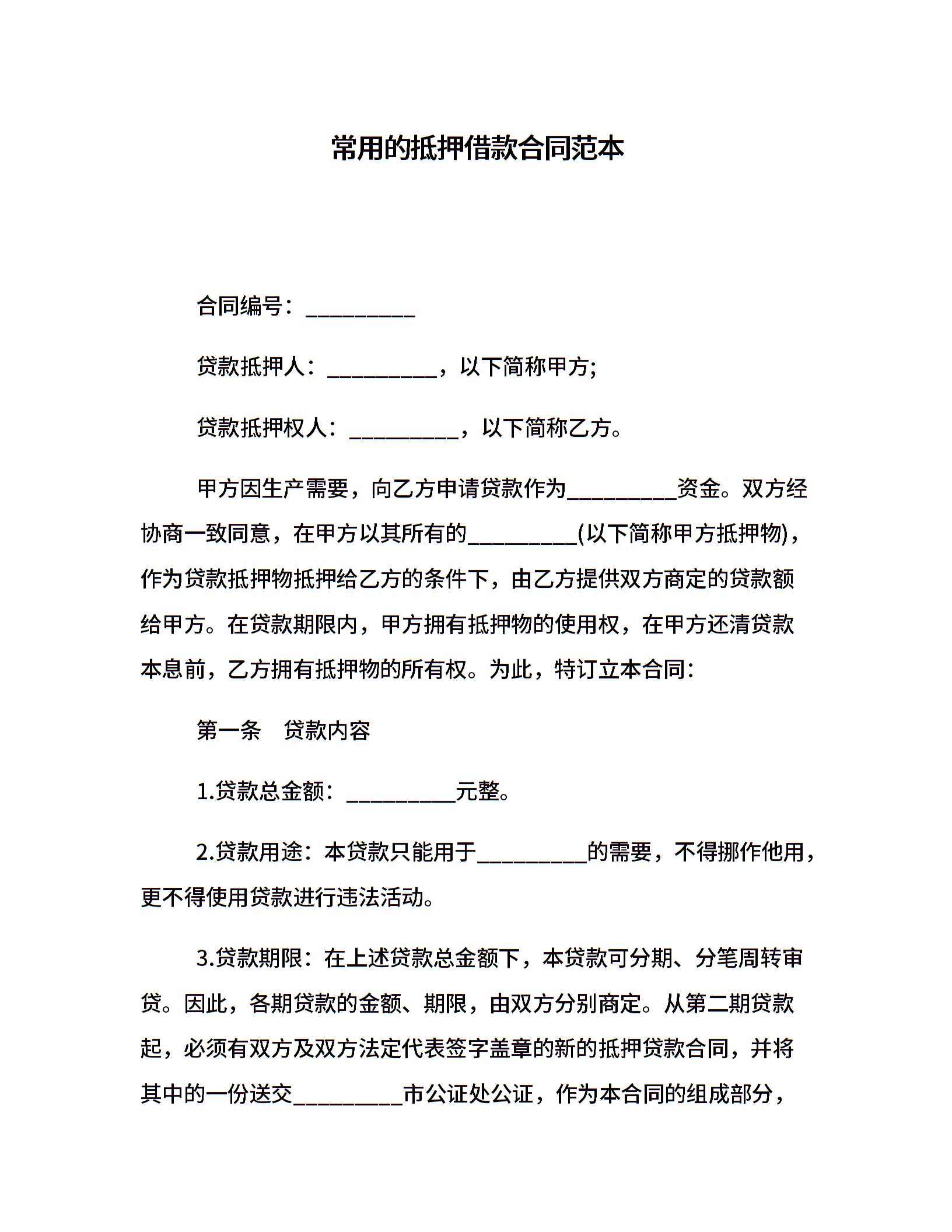 常用的抵押借款合同范本

合同编号：__________

贷款抵押人：__________，以下简称甲方;

贷款抵押权人：__________，以下简称乙方。

甲方因生产需要，向乙方申请贷款作为__________资金。双方经协商一致同意，在甲方以其所有的__________(以下简称甲方抵押物)，作为贷款抵押物抵押给乙方的条件下，由乙方提供双方商定的贷款额给甲方。在贷款期限内，甲方拥有抵押物的使用权，在甲方还清贷款本息前，乙方拥有抵押物的所有权。为此，特订立本合同：

第一条　贷款内容

1.贷款总金额：__________元整。

2.贷款用途：本贷款只能用于__________的需要，不得挪作他用，更不得使用贷款进行违法活动。

3.贷款期限：在上述贷款总金额下，本贷款可分期、分笔周转审贷。因此，各期贷款的金额、期限，由双方分别商定。从第二期贷款起，必须有双方及双方法定代表签字盖章的新的抵押贷款合同，并将其中的一份送交__________市公证处公证，作为本合同的组成部分，